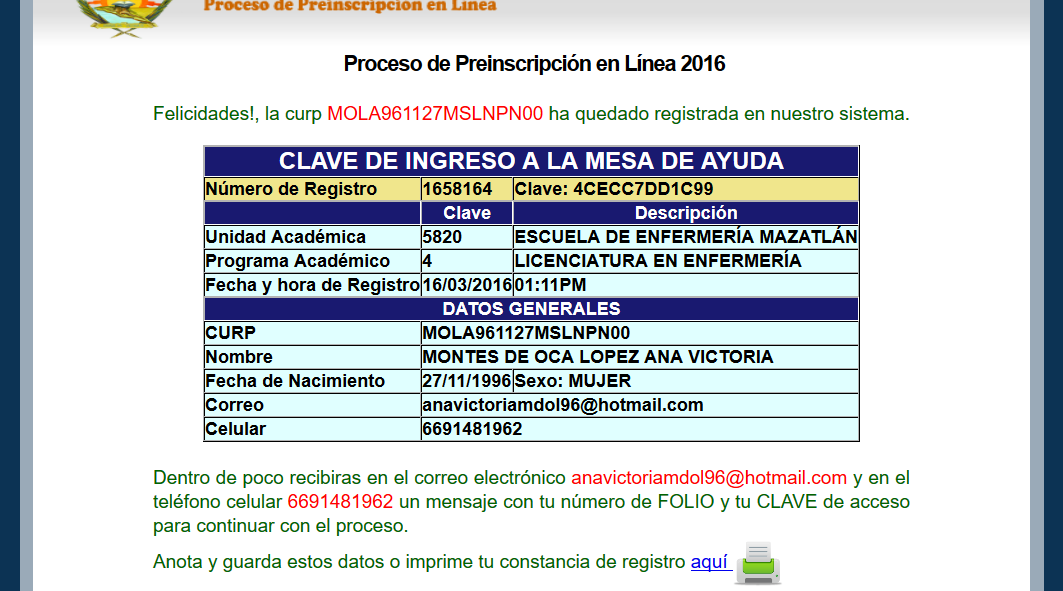 Proceso de Preinscripción en Línea

Proceso de Preinscripción en Línea 2016

Felicidades!, la curp MOLA961127MSLNPN00 ha quedado registrada en nuestro sistema.

| CLAVE DE INGRESO A LA MESA DE AYUDA | | |
|---|---|---|
| Número de Registro | 1658164 | Clave: 4CECC7DD1C99 |
| | Clave | Descripción |
| Unidad Académica | 5820 | ESCUELA DE ENFERMERÍA MAZATLÁN |
| Programa Académico | 4 | LICENCIATURA EN ENFERMERÍA |
| Fecha y hora de Registro | 16/03/2016 | 01:11PM |
| DATOS GENERALES | | |
| CURP | MOLA961127MSLNPN00 | |
| Nombre | MONTES DE OCA LOPEZ ANA VICTORIA | |
| Fecha de Nacimiento | 27/11/1996 | Sexo: MUJER |
| Correo | anavictoriamdol96@hotmail.com | |
| Celular | 6691481962 | |

Dentro de poco recibiras en el correo electrónico anavictoriamdol96@hotmail.com y en el teléfono celular 6691481962 un mensaje con tu número de FOLIO y tu CLAVE de acceso para continuar con el proceso.

Anota y guarda estos datos o imprime tu constancia de registro aquí